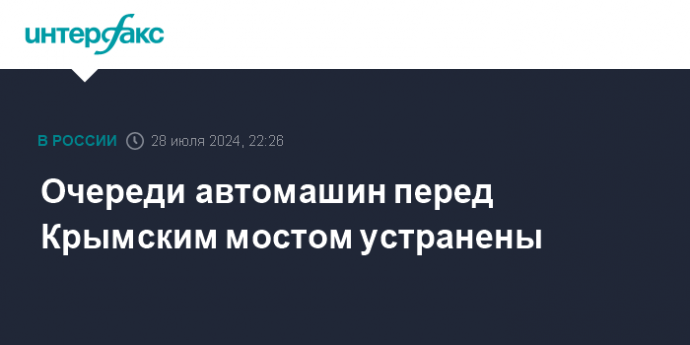 интерфакс

В РОССИИ 28 июля 2024, 22:26

Очереди автомашин перед Крымским мостом устранены